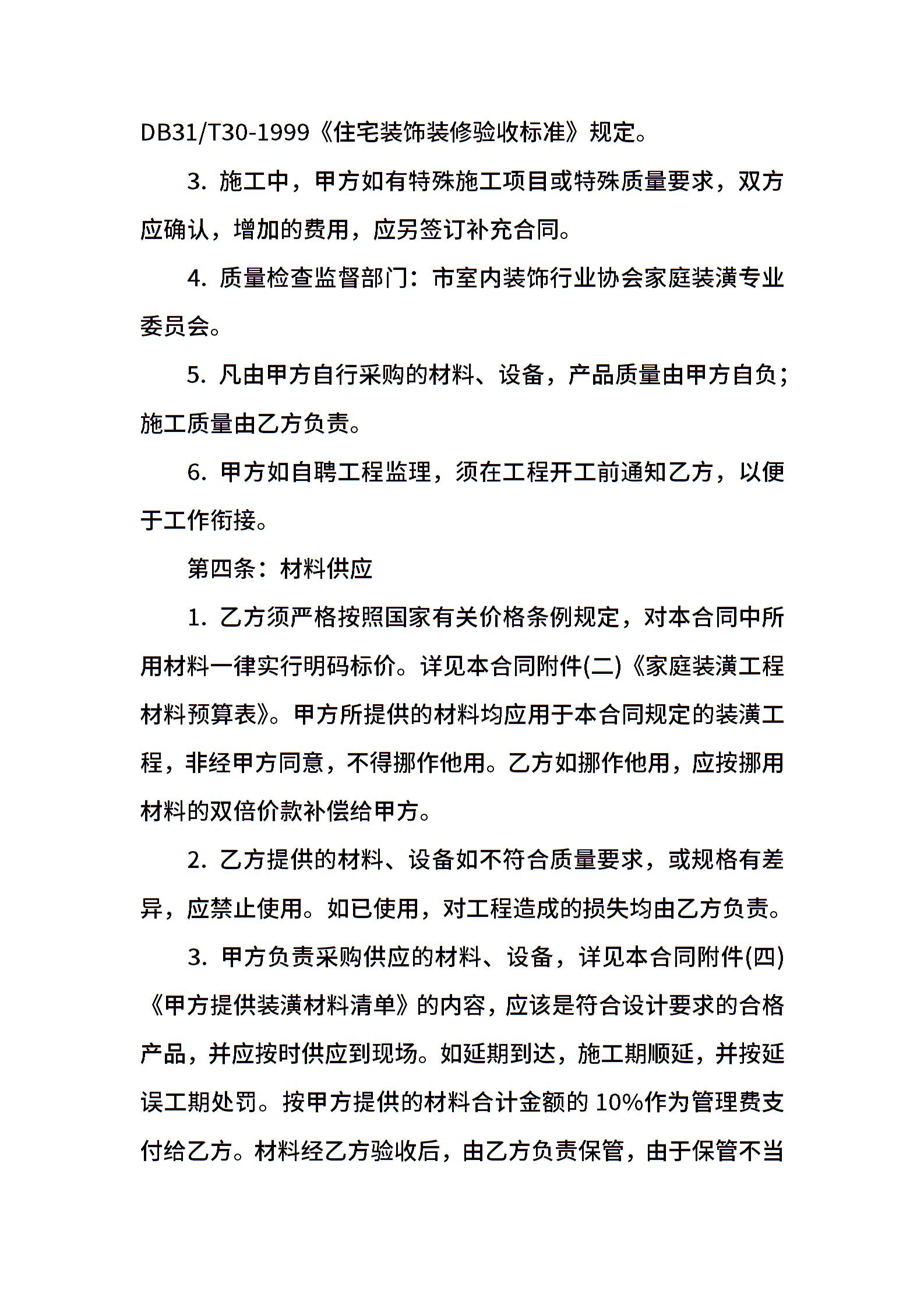 DB31/T30-1999《住宅装饰装修验收标准》规定。

3. 施工中，甲方如有特殊施工项目或特殊质量要求，双方应确认，增加的费用，应另签订补充合同。

4. 质量检查监督部门：市室内装饰行业协会家庭装潢专业委员会。

5. 凡由甲方自行采购的材料、设备，产品质量由甲方自负；施工质量由乙方负责。

6. 甲方如自聘工程监理，须在工程开工前通知乙方，以便于工作衔接。

第四条：材料供应

1. 乙方须严格按照国家有关价格条例规定，对本合同中所用材料一律实行明码标价。详见本合同附件(二)《家庭装潢工程材料预算表》。甲方所提供的材料均应用于本合同规定的装潢工程，非经甲方同意，不得挪作他用。乙方如挪作他用，应按挪用材料的双倍价款补偿给甲方。

2. 乙方提供的材料、设备如不符合质量要求，或规格有差异，应禁止使用。如已使用，对工程造成的损失均由乙方负责。

3. 甲方负责采购供应的材料、设备，详见本合同附件(四)《甲方提供装潢材料清单》的内容，应该是符合设计要求的合格产品，并应按时供应到现场。如延期到达，施工期顺延，并按延误工期处罚。按甲方提供的材料合计金额的 10%作为管理费支付给乙方。材料经乙方验收后，由乙方负责保管，由于保管不当